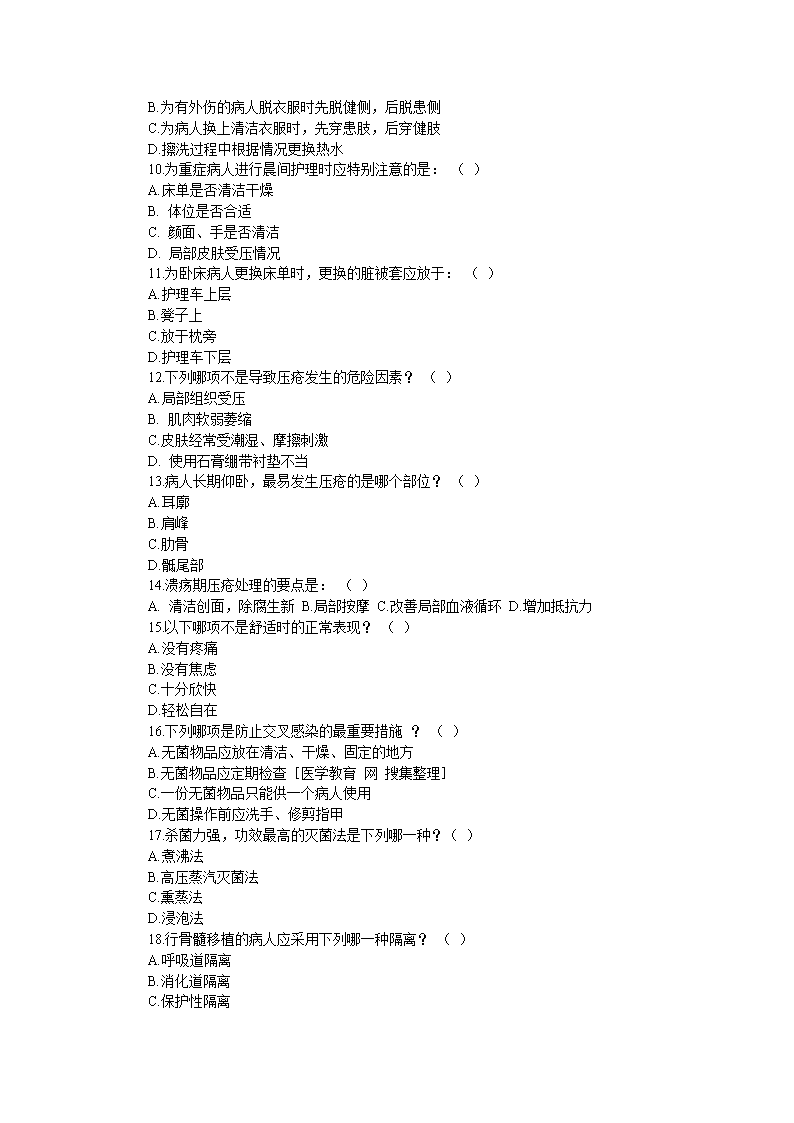 B.为有外伤的病人脱衣服时先脱健侧，后脱患侧
C.为病人换上清洁衣服时，先穿患肢，后穿健肢
D.擦洗过程中根据情况更换热水
10.为重症病人进行晨间护理时应特别注意的是：（ ）
A.床单是否清洁干燥
B. 体位是否合适
C. 颜面、手是否清洁
D. 局部皮肤受压情况
11.为卧床病人更换床单时，更换的脏被套应放于：（ ）
A.护理车上层
B.凳子上
C.放于枕旁
D.护理车下层
12.下列哪项不是导致压疮发生的危险因素？（ ）
A.局部组织受压
B. 肌肉软弱萎缩
C.皮肤经常受潮湿、摩擦刺激
D. 使用石膏绷带衬垫不当
13.病人长期仰卧，最易发生压疮的是哪个部位？（ ）
A.耳廓
B.肩峰
C.肋骨
D.骶尾部
14.溃疡期压疮处理的要点是：（ ）
A. 清洁创面，除腐生新 B.局部按摩 C.改善局部血液循环 D.增加抵抗力
15.以下哪项不是舒适时的正常表现？（ ）
A.没有疼痛
B.没有焦虑
C.十分欣快
D.轻松自在
16.下列哪项是防止交叉感染的最重要措施 ？（ ）
A.无菌物品应放在清洁、干燥、固定的地方
B.无菌物品应定期检查［医学教育 网 搜集整理］
C.一份无菌物品只能供一个病人使用
D.无菌操作前应洗手、修剪指甲
17.杀菌力强，功效最高的灭菌法是下列哪一种？（ ）
A.煮沸法
B.高压蒸汽灭菌法
C.熏蒸法
D.浸泡法
18.行骨髓移植的病人应采用下列哪一种隔离？（ ）
A.呼吸道隔离
B.消化道隔离
C.保护性隔离